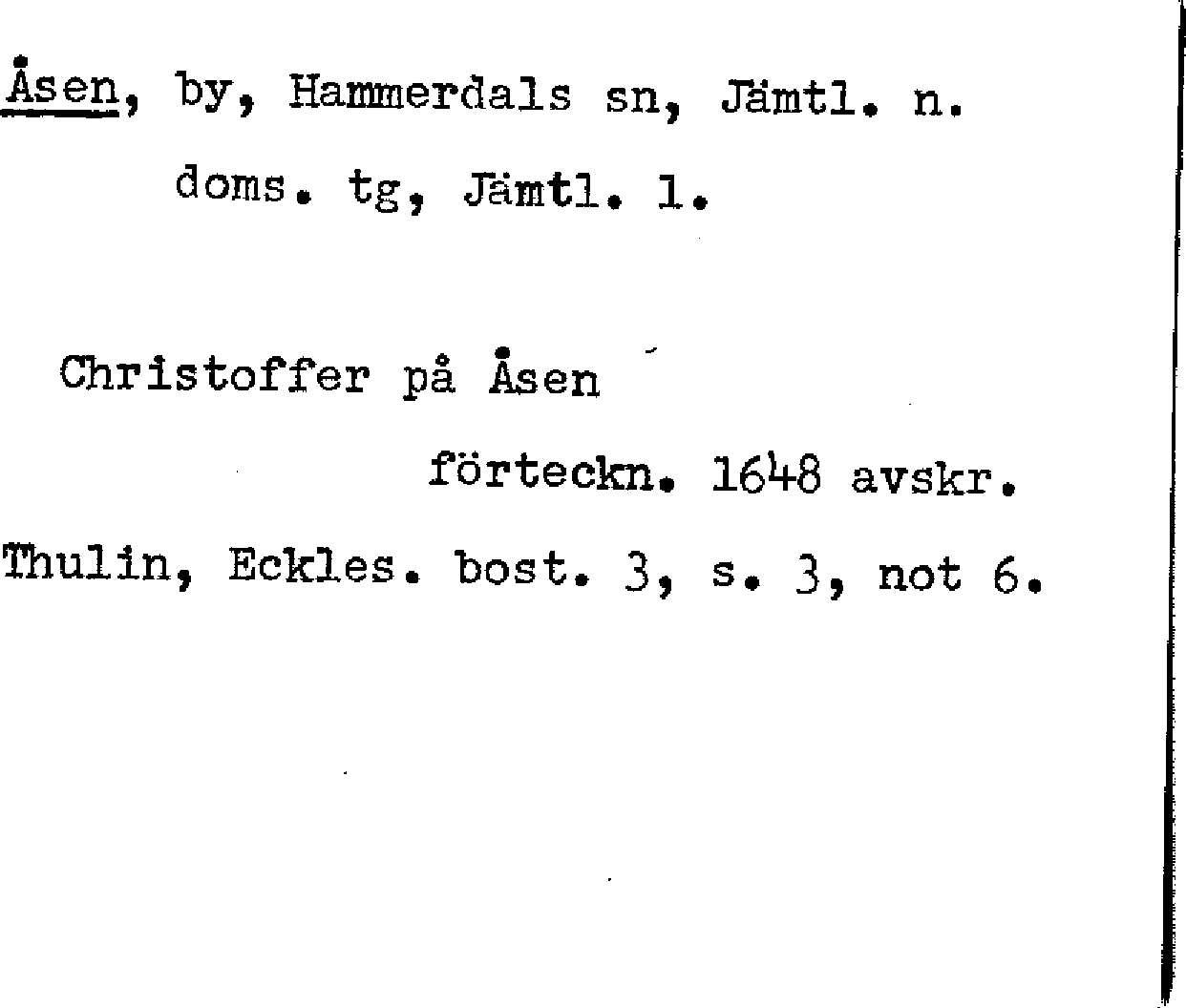 Åsen, by, Hammerdals sn, Jämtl. n. doms. tg, Jämtl. l.

Christoffer på Åsen

förteckn. 1648 avskr.

Thulin, Eckles. bost. 3, s. 3, not 6.